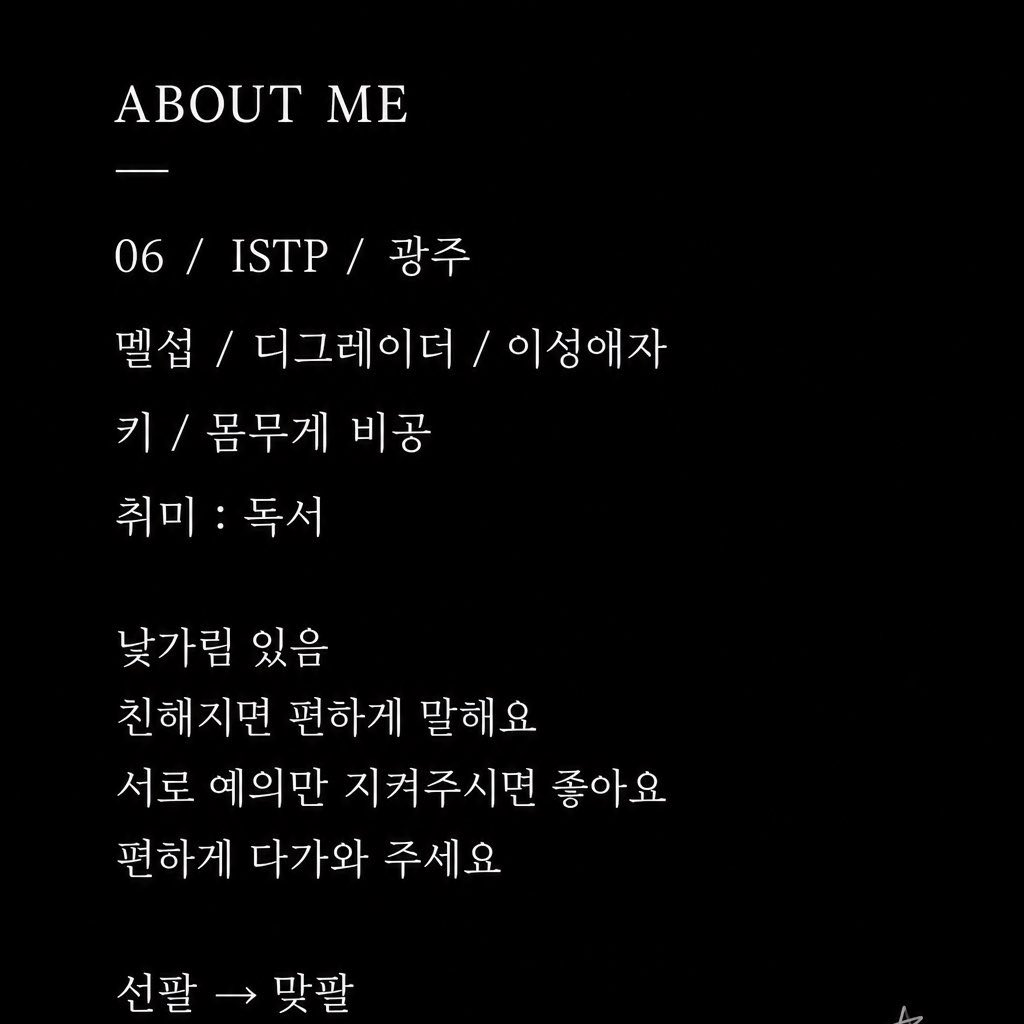 ABOUT ME

—

06 / ISTP / 광주

멜섭 / 디그레이더 / 이성애자

키 / 몸무게 비공

취미 : 독서

낯가림 있음
친해지면 편하게 말해요
서로 예의만 지켜주시면 좋아요
편하게 다가와 주세요

선팔 → 맞팔